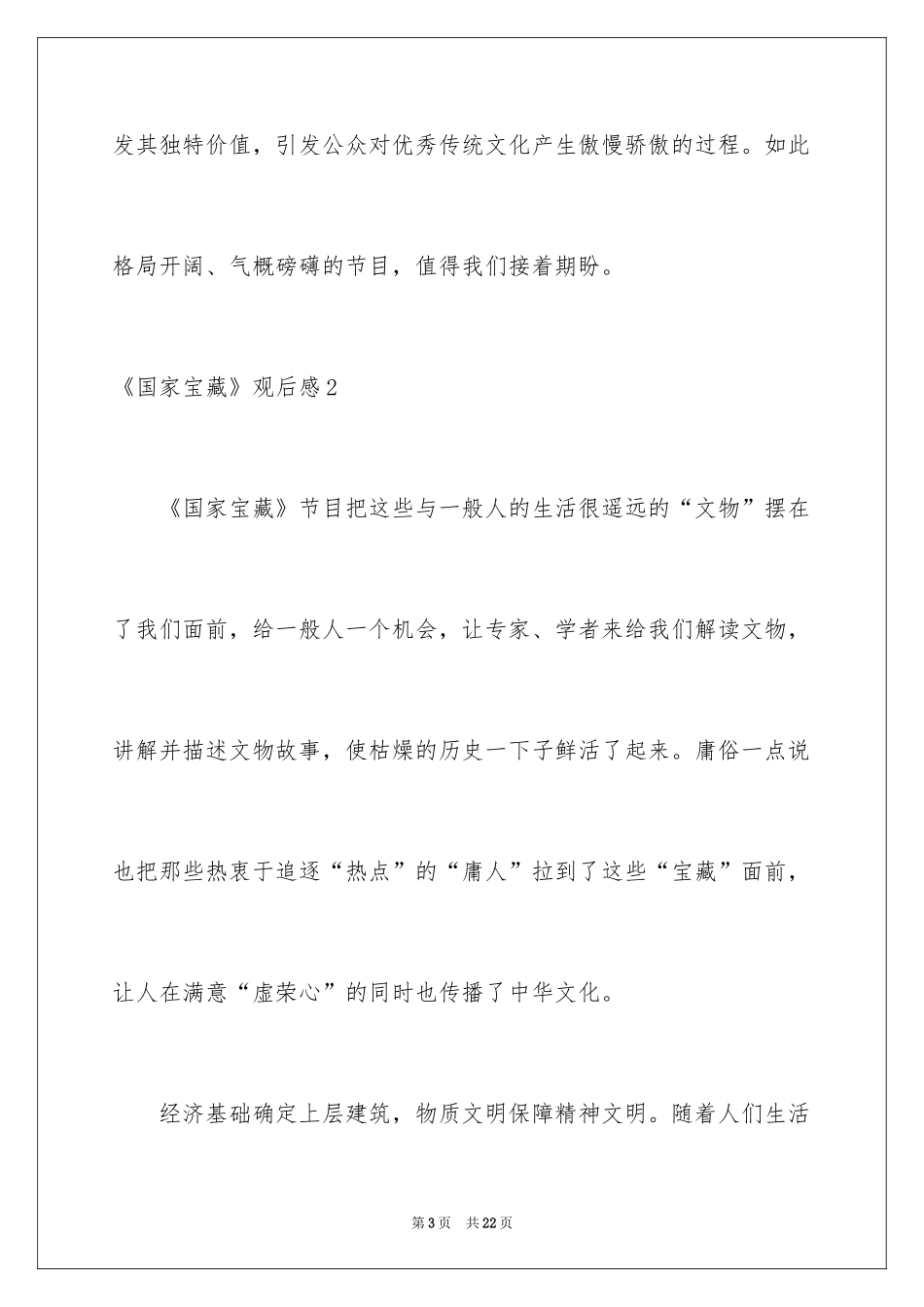 发其独特价值，引发公众对优秀传统文化产生傲慢骄傲的过程。如此格局开阔、气概磅礴的节目，值得我们接着期盼。

《国家宝藏》观后感2

《国家宝藏》节目把这些与一般人的生活很遥远的“文物”摆在了我们面前，给一般人一个机会，让专家、学者来给我们解读文物，讲解并描述文物故事，使枯燥的历史一下子鲜活了起来。庸俗一点说也把那些热衷于追逐“热点”的“庸人”拉到了这些“宝藏”面前，让人在满意“虚荣心”的同时也传播了中华文化。

经济基础确定上层建筑，物质文明保障精神文明。随着人们生活

第3页　共22页